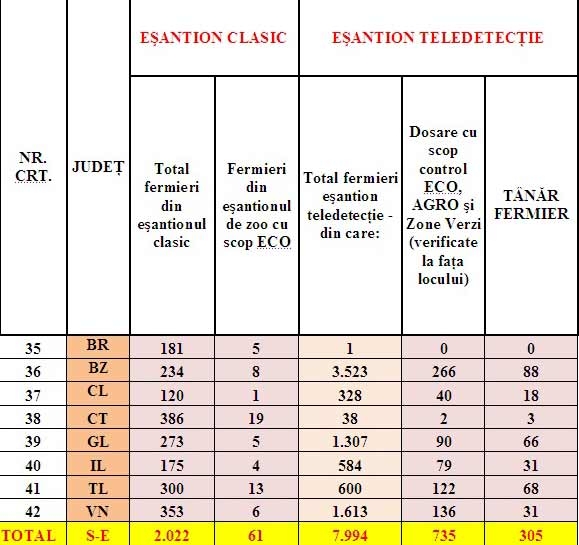 | NR. CRT. | JUDEȚ | EȘANTION CLASIC | | EȘANTION TELEDETECȚIE | | |
|---|---|---|---|---|---|---|
| | | Total fermieri din eșantionul clasic | Fermieri din eșantionul de zoo cu scop ECO | Total fermieri eșantion teledetecție - din care: | Dosare cu scop control ECO, AGRO și Zone Verzi (verificate la fața locului) | TÂNĂR FERMIER |
| 35 | BR | 181 | 5 | 1 | 0 | 0 |
| 36 | BZ | 234 | 8 | 3.523 | 266 | 88 |
| 37 | CL | 120 | 1 | 328 | 40 | 18 |
| 38 | CT | 386 | 19 | 38 | 2 | 3 |
| 39 | GL | 273 | 5 | 1.307 | 90 | 66 |
| 40 | IL | 175 | 4 | 584 | 79 | 31 |
| 41 | TL | 300 | 13 | 600 | 122 | 68 |
| 42 | VN | 353 | 6 | 1.613 | 136 | 31 |
| TOTAL | S-E | 2.022 | 61 | 7.994 | 735 | 305 |